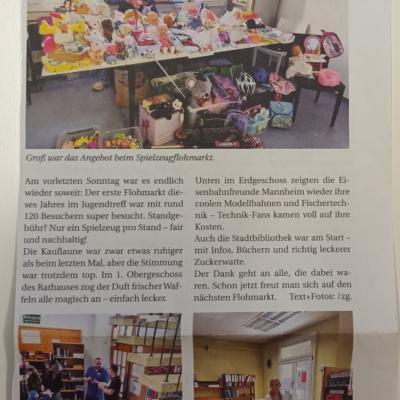 Groß war das Angebot beim Spielzeugflohmarkt.

Am vorletzten Sonntag war es endlich wieder soweit: Der erste Flohmarkt dieses Jahres im Jugendtreff war mit rund 120 Besuchern super besucht. Standgebühr? Nur ein Spielzeug pro Stand – fair und nachhaltig!
Die Kauflaune war zwar etwas ruhiger als beim letzten Mal, aber die Stimmung war trotzdem top. Im 1. Obergeschoss des Rathauses zog der Duft frischer Waffeln alle magisch an – einfach lecker.

Unten im Erdgeschoss zeigten die Eisenbahnfreunde Mannheim wieder ihre coolen Modellbahnen und Fischertechnik – Technik-Fans kamen voll auf ihre Kosten.
Auch die Stadtbibliothek war am Start – mit Infos, Büchern und richtig leckerer Zuckerwatte.
Der Dank geht an alle, die dabei waren. Schon jetzt freut man sich auf den nächsten Flohmarkt. Text+Fotos: /zg.